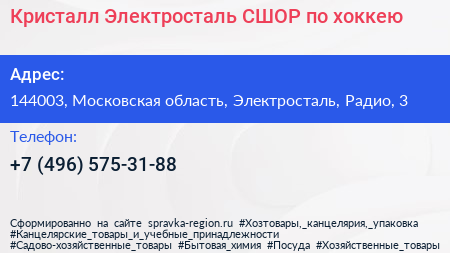 Кристалл Электросталь СШОР по хоккею

Адрес:

144003, Московская область, Электросталь, Радио, 3

Телефон:

+7 (496) 575-31-88

Сформированно на сайте spravka-region.ru #Хозтовары,_канцелярия,_упаковка #Канцелярские_товары_и_учебные_принадлежности #Садово-хозяйственные_товары #Бытовая_химия #Посуда #Хозяйственные_товары